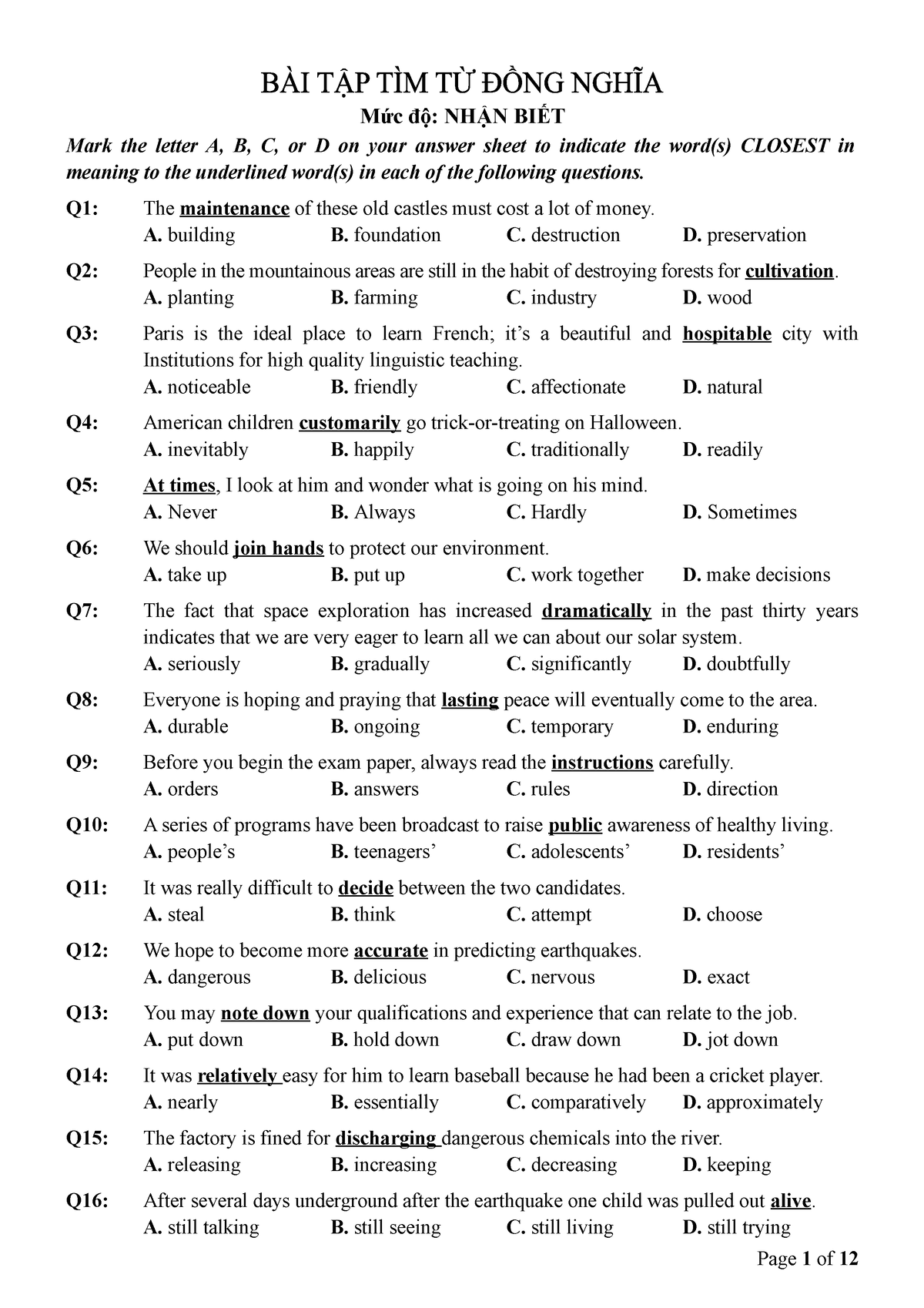 BÀI TẬP TÌM TỪ ĐỒNG NGHĨA

Mức độ: NHẬN BIẾT

Mark the letter A, B, C, or D on your answer sheet to indicate the word(s) CLOSEST in meaning to the underlined word(s) in each of the following questions.

Q1: The maintenance of these old castles must cost a lot of money.
A. building B. foundation C. destruction D. preservation

Q2: People in the mountainous areas are still in the habit of destroying forests for cultivation.
A. planting B. farming C. industry D. wood

Q3: Paris is the ideal place to learn French; it's a beautiful and hospitable city with Institutions for high quality linguistic teaching.
A. noticeable B. friendly C. affectionate D. natural

Q4: American children customarily go trick-or-treating on Halloween.
A. inevitably B. happily C. traditionally D. readily

Q5: At times, I look at him and wonder what is going on his mind.
A. Never B. Always C. Hardly D. Sometimes

Q6: We should join hands to protect our environment.
A. take up B. put up C. work together D. make decisions

Q7: The fact that space exploration has increased dramatically in the past thirty years indicates that we are very eager to learn all we can about our solar system.
A. seriously B. gradually C. significantly D. doubtfully

Q8: Everyone is hoping and praying that lasting peace will eventually come to the area.
A. durable B. ongoing C. temporary D. enduring

Q9: Before you begin the exam paper, always read the instructions carefully.
A. orders B. answers C. rules D. direction

Q10: A series of programs have been broadcast to raise public awareness of healthy living.
A. people's B. teenagers' C. adolescents' D. residents'

Q11: It was really difficult to decide between the two candidates.
A. steal B. think C. attempt D. choose

Q12: We hope to become more accurate in predicting earthquakes.
A. dangerous B. delicious C. nervous D. exact

Q13: You may note down your qualifications and experience that can relate to the job.
A. put down B. hold down C. draw down D. jot down

Q14: It was relatively easy for him to learn baseball because he had been a cricket player.
A. nearly B. essentially C. comparatively D. approximately

Q15: The factory is fined for discharging dangerous chemicals into the river.
A. releasing B. increasing C. decreasing D. keeping

Q16: After several days underground after the earthquake one child was pulled out alive.
A. still talking B. still seeing C. still living D. still trying

Page 1 of 12